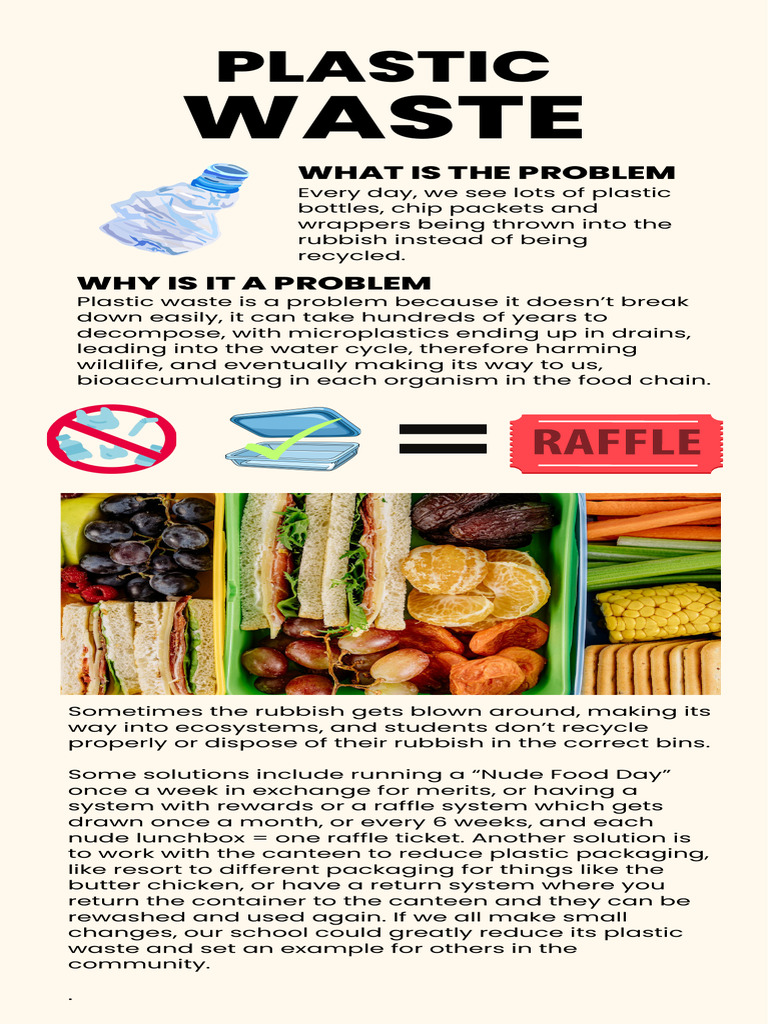 PLASTIC WASTE

WHAT IS THE PROBLEM
Every day, we see lots of plastic bottles, chip packets and wrappers being thrown into the rubbish instead of being recycled.

WHY IS IT A PROBLEM
Plastic waste is a problem because it doesn't break down easily, it can take hundreds of years to decompose, with microplastics ending up in drains, leading into the water cycle, therefore harming wildlife, and eventually making its way to us, bioaccumulating in each organism in the food chain.

RAFFLE

Sometimes the rubbish gets blown around, making its way into ecosystems, and students don't recycle properly or dispose of their rubbish in the correct bins.

Some solutions include running a "Nude Food Day" once a week in exchange for merits, or having a system with rewards or a raffle system which gets drawn once a month, or every 6 weeks, and each nude lunchbox = one raffle ticket. Another solution is to work with the canteen to reduce plastic packaging, like resort to different packaging for things like the butter chicken, or have a return system where you return the container to the canteen and they can be rewashed and used again. If we all make small changes, our school could greatly reduce its plastic waste and set an example for others in the community.

.